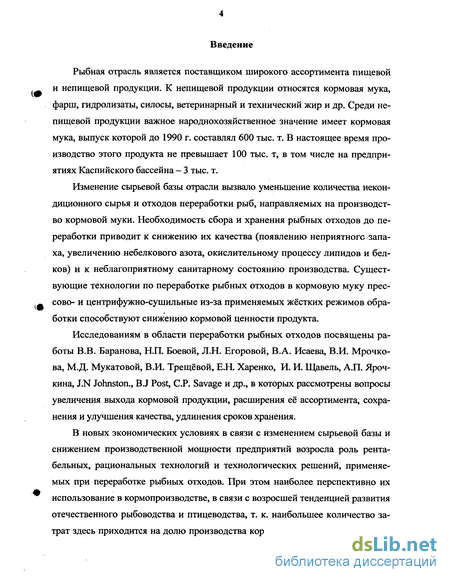 4

Введение

Рыбная отрасль является поставщиком широкого ассортимента пищевой и непищевой продукции. К непищевой продукции относятся кормовая мука, фарш, гидролизаты, силосы, ветеринарный и технический жир и др. Среди непищевой продукции важное народнохозяйственное значение имеет кормовая мука, выпуск которой до 1990 г. составлял 600 тыс. т. В настоящее время производство этого продукта не превышает 100 тыс. т, в том числе на предприятиях Каспийского бассейна – 3 тыс. т.

Изменение сырьевой базы отрасли вызвало уменьшение количества некондиционного сырья и отходов переработки рыб, направляемых на производство кормовой муки. Необходимость сбора и хранения рыбных отходов до переработки приводит к снижению их качества (появлению неприятного запаха, увеличению небелкового азота, окислительному процессу липидов и белков) и к неблагоприятному санитарному состоянию производства. Существующие технологии по переработке рыбных отходов в кормовую муку прессово- и центрифужно-сушильные из-за применяемых жёстких режимов обработки способствуют снижению кормовой ценности продукта.

Исследованиям в области переработки рыбных отходов посвящены работы В.В. Баранова, Н.П. Боевой, Л.Н. Егоровой, В.А. Исаева, В.И. Мрочкова, М.Д. Мукатовой, В.И. Трещёвой, Е.Н. Харенко, И. И. Щавель, А.П. Ярочкина, J.N Johnston., B.J Post, C.P. Savage и др., в которых рассмотрены вопросы увеличения выхода кормовой продукции, расширения её ассортимента, сохранения и улучшения качества, удлинения сроков хранения.

В новых экономических условиях в связи с изменением сырьевой базы и снижением производственной мощности предприятий возросла роль рентабельных, рациональных технологий и технологических решений, применяемых при переработке рыбных отходов. При этом наиболее перспективно их использование в кормопроизводстве, в связи с возросшей тенденцией развития отечественного рыбоводства и птицеводства, т. к. наибольшее количество затрат здесь приходится на долю производства кор

dsLib.net
библиотека диссертаций